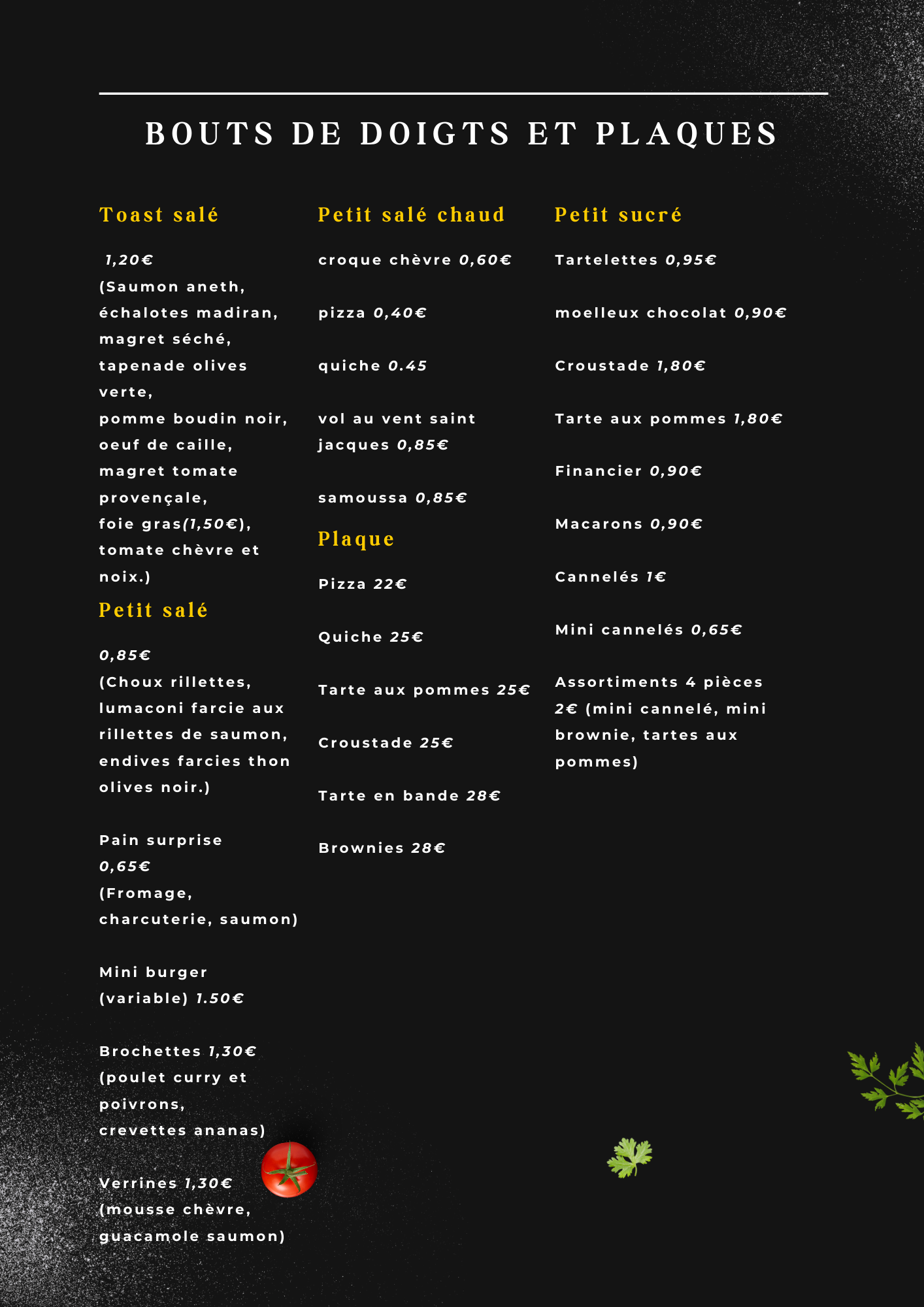 BOUTS DE DOIGTS ET PLAQUES

Toast salé

1,20€
(Saumon aneth, échalotes madiran, magret séché, tapenade olives verte,
pomme boudin noir, oeuf de caille, magret tomate provençale,
foie gras(1,50€), tomate chèvre et noix.)

Petit salé

0,85€
(Choux rillettes, lumaconi farcie aux rillettes de saumon, endives farcies thon olives noir.)

Pain surprise
0,65€
(Fromage, charcuterie, saumon)

Mini burger (variable) 1.50€

Brochettes 1,30€
(poulet curry et poivrons,
crevettes ananas)

Verrines 1,30€
(mousse chèvre, guacamole saumon)

Petit salé chaud

croque chèvre 0,60€

pizza 0,40€

quiche 0.45

vol au vent saint jacques 0,85€

samoussa 0,85€

Plaque

Pizza 22€

Quiche 25€

Tarte aux pommes 25€

Croustade 25€

Tarte en bande 28€

Brownies 28€

Petit sucré

Tartelettes 0,95€

moelleux chocolat 0,90€

Croustade 1,80€

Tarte aux pommes 1,80€

Financier 0,90€

Macarons 0,90€

Cannelés 1€

Mini cannelés 0,65€

Assortiments 4 pièces 2€ (mini cannelé, mini brownie, tartes aux pommes)